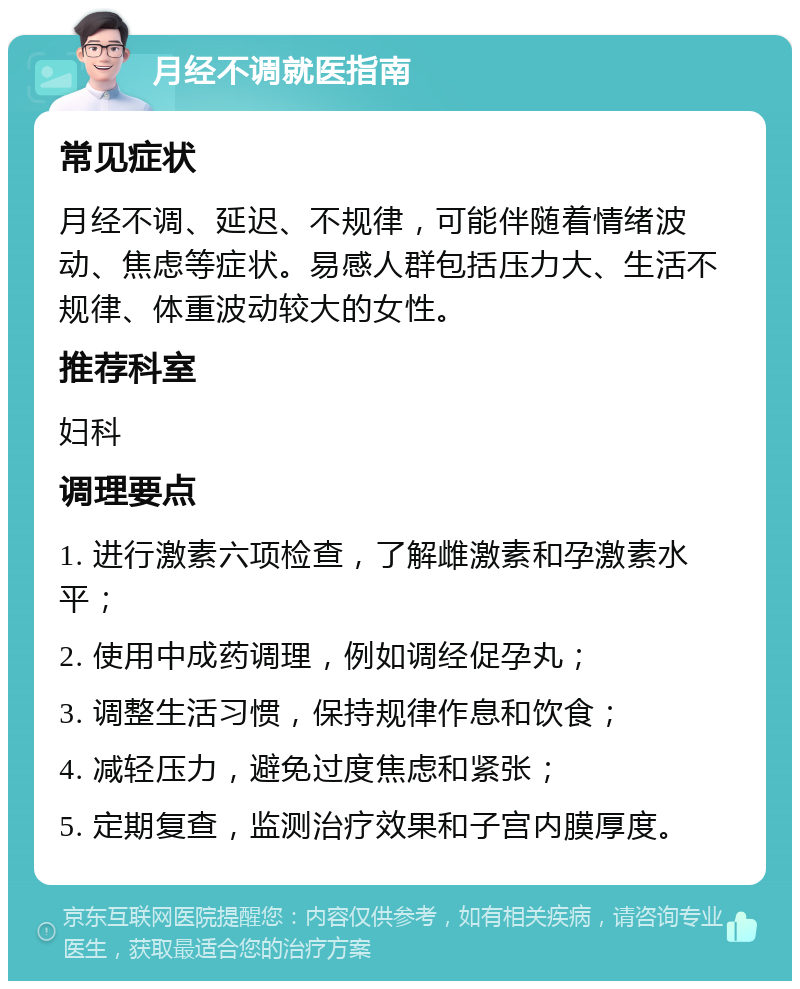 月经不调就医指南

常见症状

月经不调、延迟、不规律，可能伴随着情绪波动、焦虑等症状。易感人群包括压力大、生活不规律、体重波动较大的女性。

推荐科室

妇科

调理要点

1. 进行激素六项检查，了解雌激素和孕激素水平；

2. 使用中成药调理，例如调经促孕丸；

3. 调整生活习惯，保持规律作息和饮食；

4. 减轻压力，避免过度焦虑和紧张；

5. 定期复查，监测治疗效果和子宫内膜厚度。

京东互联网医院提醒您：内容仅供参考，如有相关疾病，请咨询专业医生，获取最适合您的治疗方案